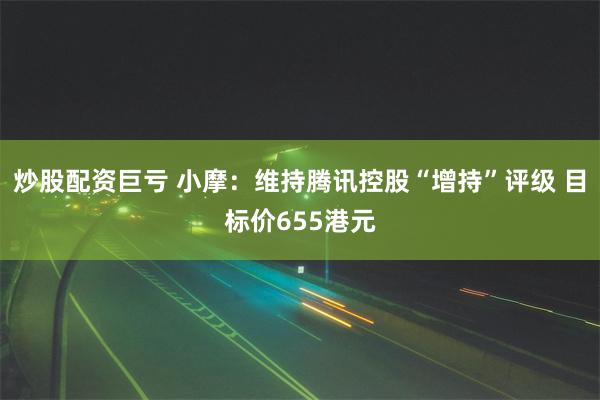 炒股配资巨亏 小摩：维持腾讯控股“增持”评级 目标价655港元